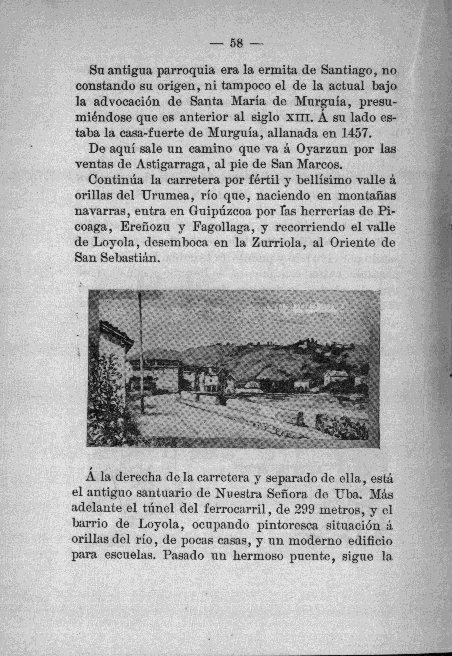 — 58 —

Su antigua parroquia era la ermita de Santiago, no constando su origen, ni tampoco el de la actual bajo la advocación de Santa María de Murguía, presumiéndose que es anterior al siglo XIII. Á su lado estaba la casa-fuerte de Murguía, allanada en 1457.

De aquí sale un camino que va á Oyarzun por las ventas de Astigarraga, al pie de San Marcos.

Continúa la carretera por fértil y bellísimo valle á orillas del Urumea, río que, naciendo en montañas navarras, entra en Guipúzcoa por las herrerías de Picoaga, Ereñozu y Fagollaga, y recorriendo el valle de Loyola, desemboca en la Zurriola, al Oriente de San Sebastián.

Á la derecha de la carretera y separado de ella, está el antiguo santuario de Nuestra Señora de Uba. Más adelante el túnel del ferrocarril, de 299 metros, y el barrio de Loyola, ocupando pintoresca situación á orillas del río, de pocas casas, y un moderno edificio para escuelas. Pasado un hermoso puente, sigue la